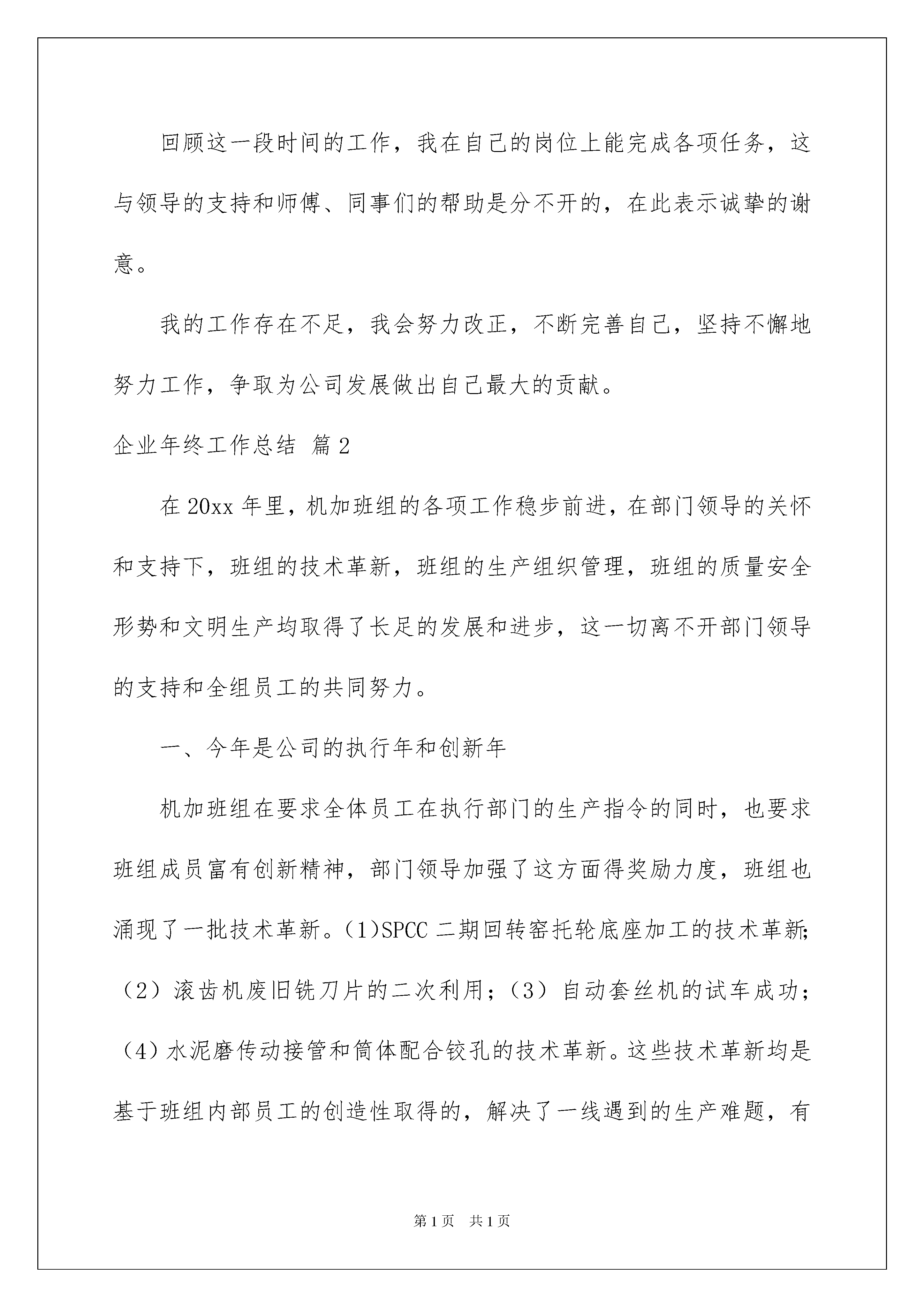 回顾这一段时间的工作，我在自己的岗位上能完成各项任务，这与领导的支持和师傅、同事们的帮助是分不开的，在此表示诚挚的谢意。

我的工作存在不足，我会努力改正，不断完善自己，坚持不懈地努力工作，争取为公司发展做出自己最大的贡献。

企业年终工作总结 篇2

在20xx年里，机加班组的各项工作稳步前进，在部门领导的关怀和支持下，班组的技术革新，班组的生产组织管理，班组的质量安全形势和文明生产均取得了长足的发展和进步，这一切离不开部门领导的支持和全组员工的共同努力。

一、今年是公司的执行年和创新年

机加班组在要求全体员工在执行部门的生产指令的同时，也要求班组成员富有创新精神，部门领导加强了这方面得奖励力度，班组也涌现了一批技术革新。(1)SPCC二期回转窑托轮底座加工的技术革新;（2）滚齿机废旧铣刀片的二次利用；（3）自动套丝机的试车成功；（4）水泥磨传动接管和筒体配合铰孔的技术革新。这些技术革新均是基于班组内部员工的创造性取得的，解决了一线遇到的生产难题，有

第1页 共1页